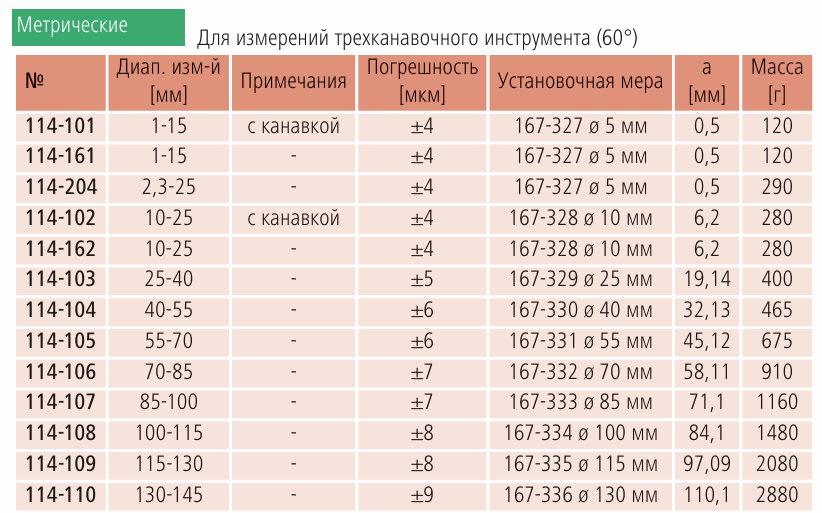 Метрические

Для измерений трехканавочного инструмента (60°)

| № | Диап. изм-й [мм] | Примечания | Погрешность [мкм] | Установочная мера | a [мм] | Масса [г] |
|---|---|---|---|---|---|---|
| 114-101 | 1-15 | с канавкой | ±4 | 167-327 ø 5 мм | 0,5 | 120 |
| 114-161 | 1-15 | - | ±4 | 167-327 ø 5 мм | 0,5 | 120 |
| 114-204 | 2,3-25 | - | ±4 | 167-327 ø 5 мм | 0,5 | 290 |
| 114-102 | 10-25 | с канавкой | ±4 | 167-328 ø 10 мм | 6,2 | 280 |
| 114-162 | 10-25 | - | ±4 | 167-328 ø 10 мм | 6,2 | 280 |
| 114-103 | 25-40 | - | ±5 | 167-329 ø 25 мм | 19,14 | 400 |
| 114-104 | 40-55 | - | ±6 | 167-330 ø 40 мм | 32,13 | 465 |
| 114-105 | 55-70 | - | ±6 | 167-331 ø 55 мм | 45,12 | 675 |
| 114-106 | 70-85 | - | ±7 | 167-332 ø 70 мм | 58,11 | 910 |
| 114-107 | 85-100 | - | ±7 | 167-333 ø 85 мм | 71,1 | 1160 |
| 114-108 | 100-115 | - | ±8 | 167-334 ø 100 мм | 84,1 | 1480 |
| 114-109 | 115-130 | - | ±8 | 167-335 ø 115 мм | 97,09 | 2080 |
| 114-110 | 130-145 | - | ±9 | 167-336 ø 130 мм | 110,1 | 2880 |